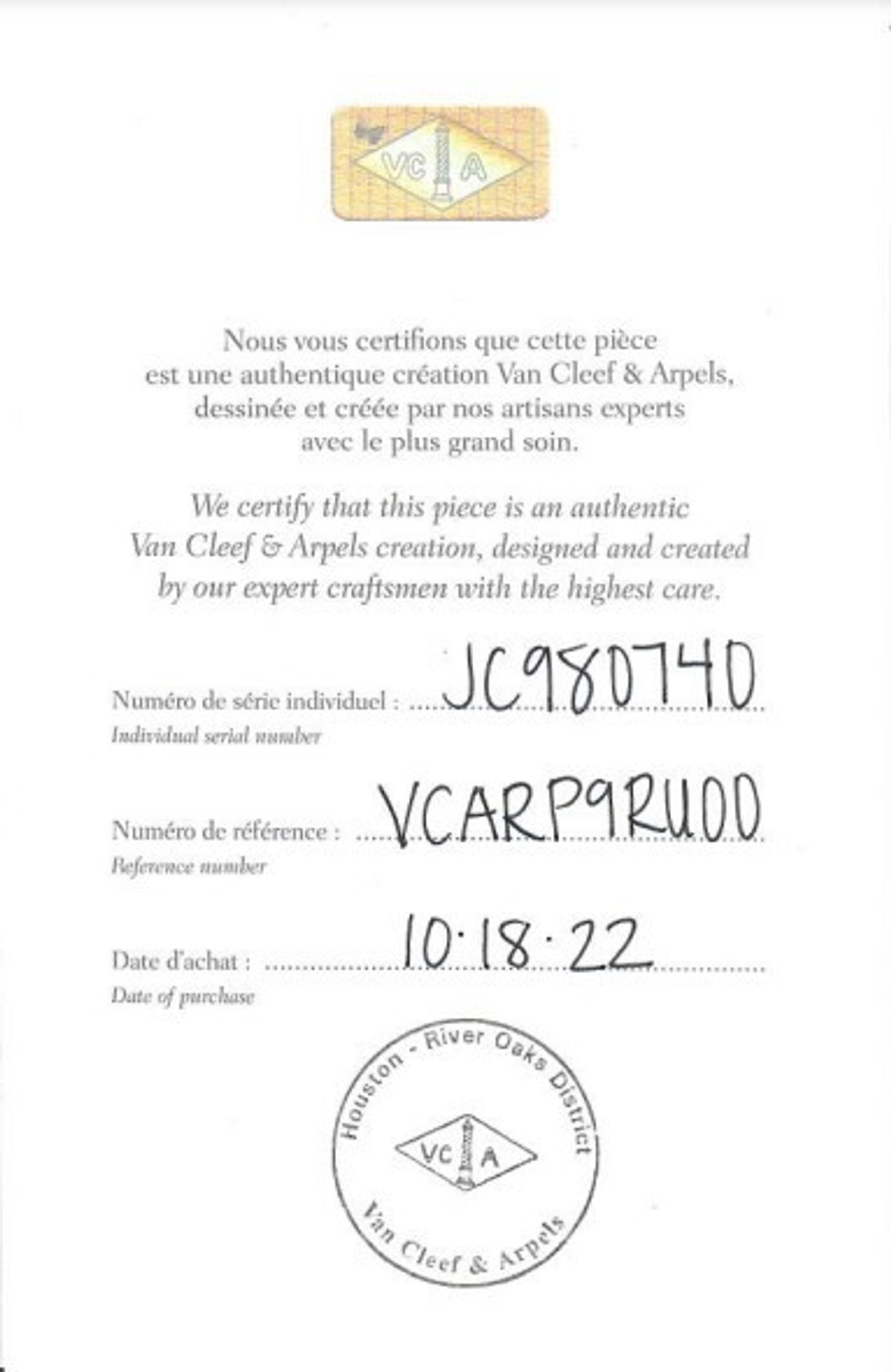 VC A

Nous vous certifions que cette pièce est une authentique création Van Cleef & Arpels, dessinée et créée par nos artisans experts avec le plus grand soin.

We certify that this piece is an authentic Van Cleef & Arpels creation, designed and created by our expert craftsmen with the highest care.

Numéro de série individuel : JC980740
Individual serial number

Numéro de référence : VCARP9RU00
Reference number

Date d'achat : 10·18·22
Date of purchase

Houston - River Oaks District
VC A
Van Cleef & Arpels